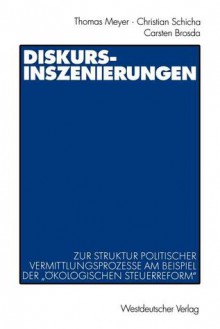 Thomas Meyer · Christian Schicha
Carsten Brosda

DISKURS-INSZENIERUNGEN

ZUR STRUKTUR POLITISCHER VERMITTLUNGSPROZESSE AM BEISPIEL DER „ÖKOLOGISCHEN STEUERREFORM"

Westdeutscher Verlag